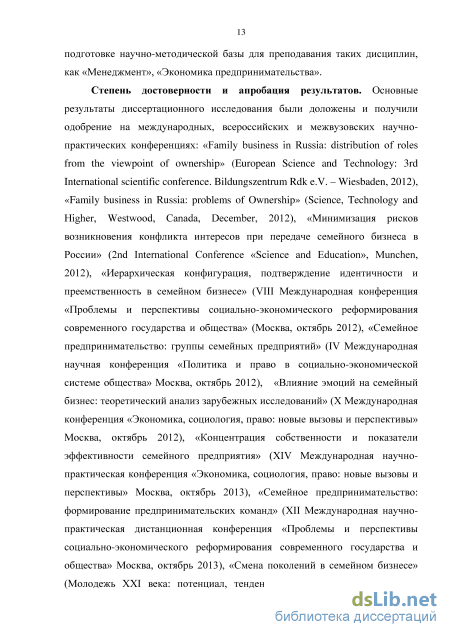 13

подготовке научно-методической базы для преподавания таких дисциплин, как «Менеджмент», «Экономика предпринимательства».

Степень достоверности и апробация результатов. Основные результаты диссертационного исследования были доложены и получили одобрение на международных, всероссийских и межвузовских научно-практических конференциях: «Family business in Russia: distribution of roles from the viewpoint of ownership» (European Science and Technology: 3rd International scientific conference. Bildungszentrum Rdk e.V. – Wiesbaden, 2012), «Family business in Russia: problems of Ownership» (Science, Technology and Higher, Westwood, Canada, December, 2012), «Минимизация рисков возникновения конфликта интересов при передаче семейного бизнеса в России» (2nd International Conference «Science and Education», Munchen, 2012), «Иерархическая конфигурация, подтверждение идентичности и преемственность в семейном бизнесе» (VIII Международная конференция «Проблемы и перспективы социально-экономического реформирования современного государства и общества» (Москва, октябрь 2012), «Семейное предпринимательство: группы семейных предприятий» (IV Международная научная конференция «Политика и право в социально-экономической системе общества» Москва, октябрь 2012), «Влияние эмоций на семейный бизнес: теоретический анализ зарубежных исследований» (X Международная конференция «Экономика, социология, право: новые вызовы и перспективы» Москва, октябрь 2012), «Концентрация собственности и показатели эффективности семейного предприятия» (XIV Международная научно-практическая конференция «Экономика, социология, право: новые вызовы и перспективы» Москва, октябрь 2013), «Семейное предпринимательство: формирование предпринимательских команд» (XII Международная научно-практическая дистанционная конференция «Проблемы и перспективы социально-экономического реформирования современного государства и общества» Москва, октябрь 2013), «Смена поколений в семейном бизнесе» (Молодежь XXI века: потенциал, тенден

dsLib.net
библиотека диссертаций